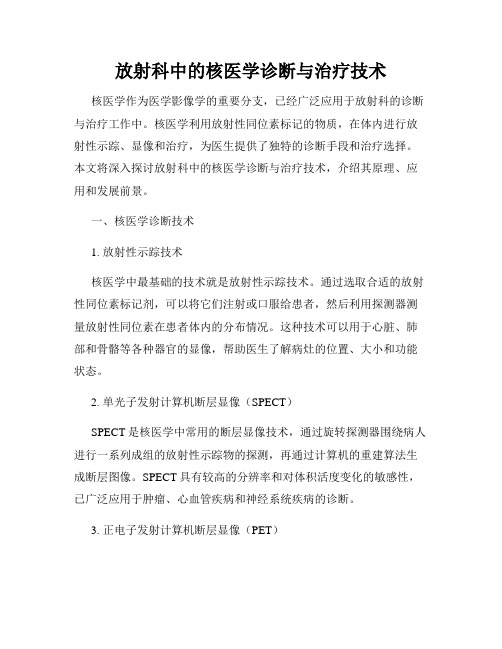 放射科中的核医学诊断与治疗技术

核医学作为医学影像学的重要分支，已经广泛应用于放射科的诊断与治疗工作中。核医学利用放射性同位素标记的物质，在体内进行放射性示踪、显像和治疗，为医生提供了独特的诊断手段和治疗选择。本文将深入探讨放射科中的核医学诊断与治疗技术，介绍其原理、应用和发展前景。

一、核医学诊断技术

1. 放射性示踪技术

核医学中最基础的技术就是放射性示踪技术。通过选取合适的放射性同位素标记剂，可以将它们注射或口服给患者，然后利用探测器测量放射性同位素在患者体内的分布情况。这种技术可以用于心脏、肺部和骨骼等各种器官的显像，帮助医生了解病灶的位置、大小和功能状态。

2. 单光子发射计算机断层显像（SPECT）

SPECT 是核医学中常用的断层显像技术，通过旋转探测器围绕病人进行一系列成组的放射性示踪物的探测，再通过计算机的重建算法生成断层图像。SPECT 具有较高的分辨率和对体积活度变化的敏感性，已广泛应用于肿瘤、心血管疾病和神经系统疾病的诊断。

3. 正电子发射计算机断层显像（PET）